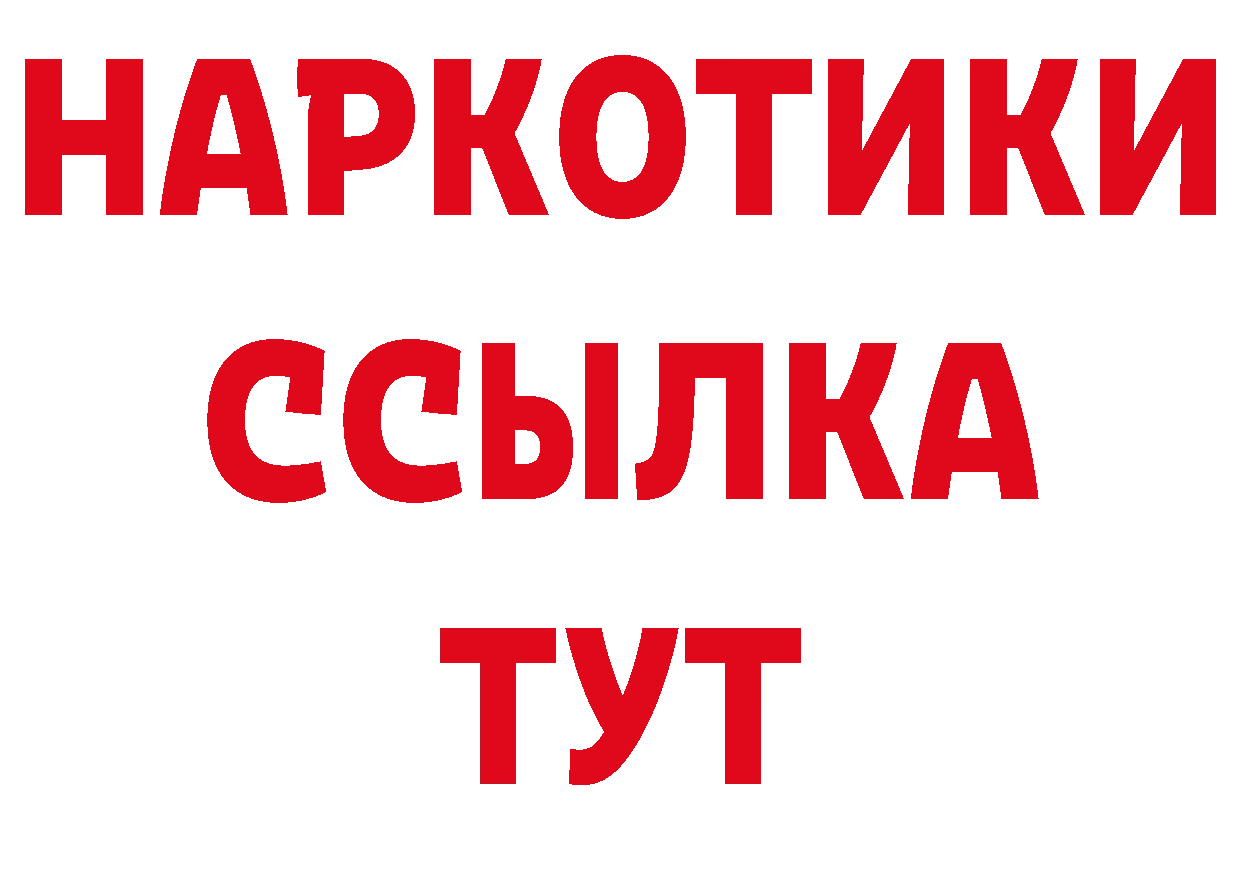 НАРКОТИКИ
ССЫЛКА
ТУТ